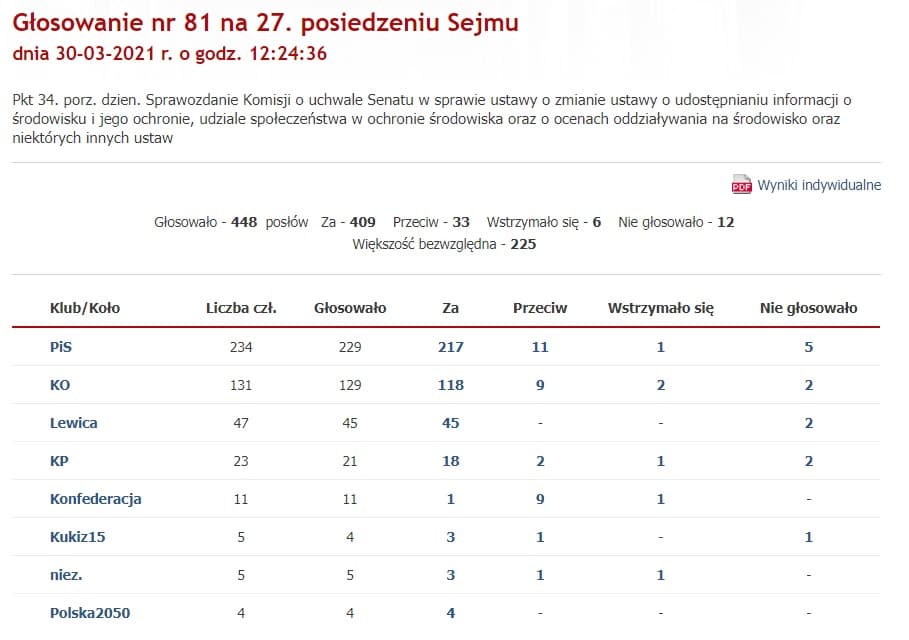 Głosowanie nr 81 na 27. posiedzeniu Sejmu
dnia 30-03-2021 r. o godz. 12:24:36

Pkt 34. porz. dzien. Sprawozdanie Komisji o uchwale Senatu w sprawie ustawy o zmianie ustawy o udostępnianiu informacji o środowisku i jego ochronie, udziale społeczeństwa w ochronie środowiska oraz o ocenach oddziaływania na środowisko oraz niektórych innych ustaw

PDF Wyniki indywidualne

Głosowało - 448 posłów Za - 409 Przeciw - 33 Wstrzymało się - 6 Nie głosowało - 12
Większość bezwzględna - 225

| Klub/Koło | Liczba czł. | Głosowało | Za | Przeciw | Wstrzymało się | Nie głosowało |
|---|---|---|---|---|---|---|
| PiS | 234 | 229 | 217 | 11 | 1 | 5 |
| KO | 131 | 129 | 118 | 9 | 2 | 2 |
| Lewica | 47 | 45 | 45 | - | - | 2 |
| KP | 23 | 21 | 18 | 2 | 1 | 2 |
| Konfederacja | 11 | 11 | 1 | 9 | 1 | - |
| Kukiz15 | 5 | 4 | 3 | 1 | - | 1 |
| niez. | 5 | 5 | 3 | 1 | 1 | - |
| Polska2050 | 4 | 4 | 4 | - | - | - |